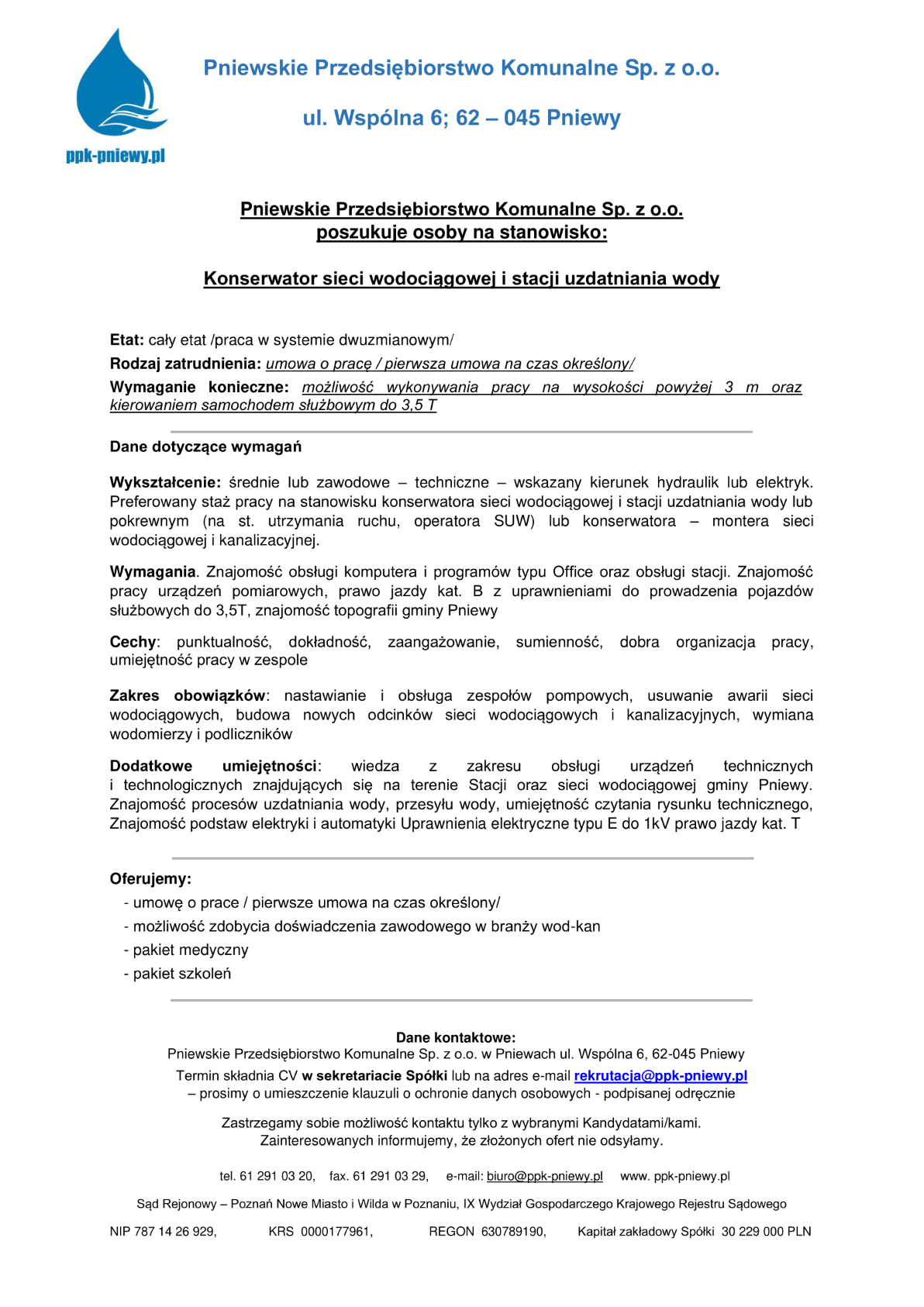 ppk-pniewy.pl

Pniewskie Przedsiębiorstwo Komunalne Sp. z o.o.

ul. Wspólna 6; 62 – 045 Pniewy

Pniewskie Przedsiębiorstwo Komunalne Sp. z o.o.
poszukuje osoby na stanowisko:

Konserwator sieci wodociągowej i stacji uzdatniania wody

Etat: cały etat /praca w systemie dwuzmianowym/

Rodzaj zatrudnienia: umowa o pracę / pierwsza umowa na czas określony/

Wymaganie konieczne: możliwość wykonywania pracy na wysokości powyżej 3 m oraz kierowaniem samochodem służbowym do 3,5 T

Dane dotyczące wymagań

Wykształcenie: średnie lub zawodowe – techniczne – wskazany kierunek hydraulik lub elektryk. Preferowany staż pracy na stanowisku konserwatora sieci wodociągowej i stacji uzdatniania wody lub pokrewnym (na st. utrzymania ruchu, operatora SUW) lub konserwatora – montera sieci wodociągowej i kanalizacyjnej.

Wymagania. Znajomość obsługi komputera i programów typu Office oraz obsługi stacji. Znajomość pracy urządzeń pomiarowych, prawo jazdy kat. B z uprawnieniami do prowadzenia pojazdów służbowych do 3,5T, znajomość topografii gminy Pniewy

Cechy: punktualność, dokładność, zaangażowanie, sumienność, dobra organizacja pracy, umiejętność pracy w zespole

Zakres obowiązków: nastawianie i obsługa zespołów pompowych, usuwanie awarii sieci wodociągowych, budowa nowych odcinków sieci wodociągowych i kanalizacyjnych, wymiana wodomierzy i podliczników

Dodatkowe umiejętności: wiedza z zakresu obsługi urządzeń technicznych i technologicznych znajdujących się na terenie Stacji oraz sieci wodociągowej gminy Pniewy. Znajomość procesów uzdatniania wody, przesyłu wody, umiejętność czytania rysunku technicznego, Znajomość podstaw elektryki i automatyki Uprawnienia elektryczne typu E do 1kV prawo jazdy kat. T

Oferujemy:
- umowę o prace / pierwsze umowa na czas określony/
- możliwość zdobycia doświadczenia zawodowego w branży wod-kan
- pakiet medyczny
- pakiet szkoleń

Dane kontaktowe:
Pniewskie Przedsiębiorstwo Komunalne Sp. z o.o. w Pniewach ul. Wspólna 6, 62-045 Pniewy
Termin składnia CV w sekretariacie Spółki lub na adres e-mail rekrutacja@ppk-pniewy.pl
– prosimy o umieszczenie klauzuli o ochronie danych osobowych - podpisanej odręcznie

Zastrzegamy sobie możliwość kontaktu tylko z wybranymi Kandydatami/kami.
Zainteresowanych informujemy, że złożonych ofert nie odsyłamy.

tel. 61 291 03 20, fax. 61 291 03 29, e-mail: biuro@ppk-pniewy.pl www. ppk-pniewy.pl

Sąd Rejonowy – Poznań Nowe Miasto i Wilda w Poznaniu, IX Wydział Gospodarczego Krajowego Rejestru Sądowego

NIP 787 14 26 929, KRS 0000177961, REGON 630789190, Kapitał zakładowy Spółki 30 229 000 PLN